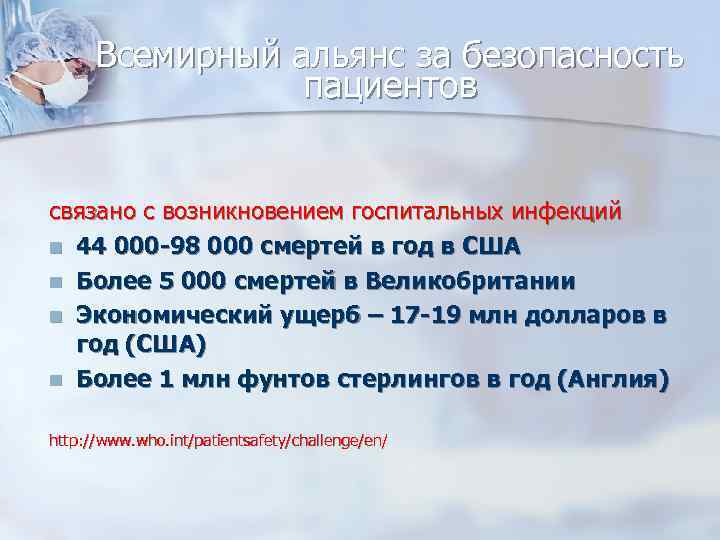 Всемирный альянс за безопасность пациентов

связано с возникновением госпитальных инфекций

- 44 000-98 000 смертей в год в США
- Более 5 000 смертей в Великобритании
- Экономический ущерб – 17-19 млн долларов в год (США)
- Более 1 млн фунтов стерлингов в год (Англия)

http://www.who.int/patientsafety/challenge/en/